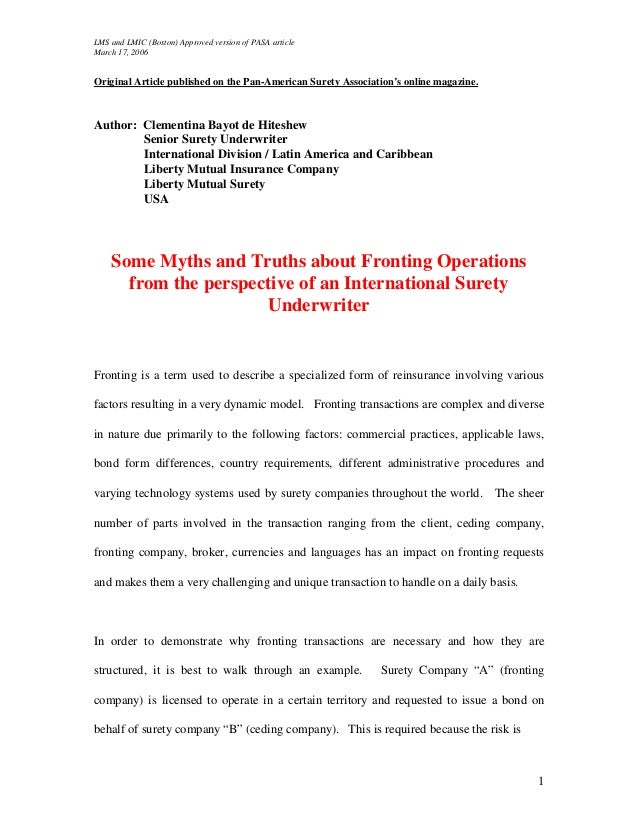 LMS and LMIC (Boston) Approved version of PASA article
March 17, 2006

Original Article published on the Pan-American Surety Association's online magazine.

Author: Clementina Bayot de Hiteshew
Senior Surety Underwriter
International Division / Latin America and Caribbean
Liberty Mutual Insurance Company
Liberty Mutual Surety
USA

Some Myths and Truths about Fronting Operations from the perspective of an International Surety Underwriter

Fronting is a term used to describe a specialized form of reinsurance involving various factors resulting in a very dynamic model. Fronting transactions are complex and diverse in nature due primarily to the following factors: commercial practices, applicable laws, bond form differences, country requirements, different administrative procedures and varying technology systems used by surety companies throughout the world. The sheer number of parts involved in the transaction ranging from the client, ceding company, fronting company, broker, currencies and languages has an impact on fronting requests and makes them a very challenging and unique transaction to handle on a daily basis.

In order to demonstrate why fronting transactions are necessary and how they are structured, it is best to walk through an example. Surety Company "A" (fronting company) is licensed to operate in a certain territory and requested to issue a bond on behalf of surety company "B" (ceding company). This is required because the risk is

1